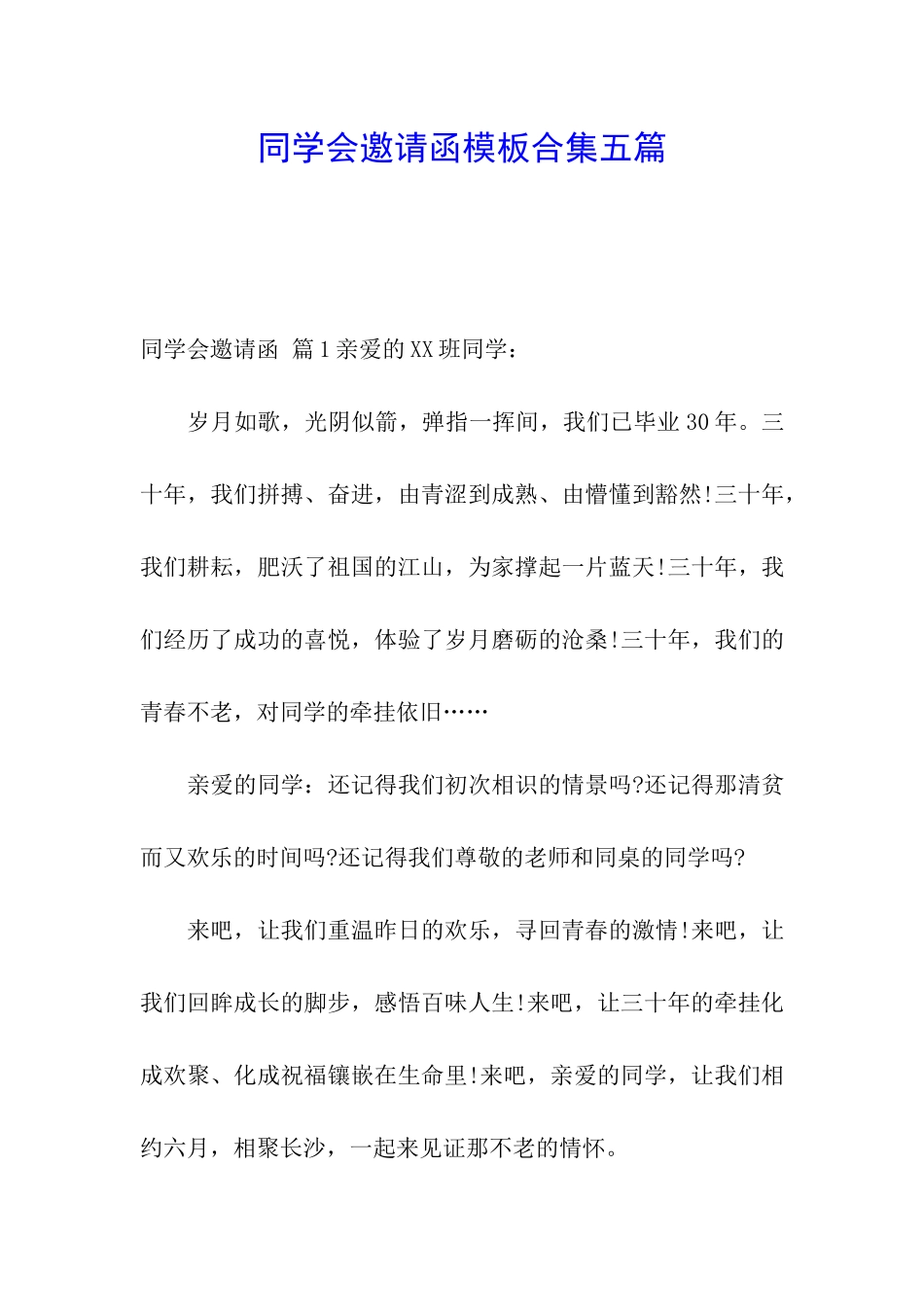 同学会邀请函模板合集五篇

同学会邀请函 篇1亲爱的XX班同学：

岁月如歌，光阴似箭，弹指一挥间，我们已毕业30年。三十年，我们拼搏、奋进，由青涩到成熟、由懵懂到豁然!三十年，我们耕耘，肥沃了祖国的江山，为家撑起一片蓝天!三十年，我们经历了成功的喜悦，体验了岁月磨砺的沧桑!三十年，我们的青春不老，对同学的牵挂依旧……

亲爱的同学：还记得我们初次相识的情景吗?还记得那清贫而又欢乐的时间吗?还记得我们尊敬的老师和同桌的同学吗?

来吧，让我们重温昨日的欢乐，寻回青春的激情!来吧，让我们回眸成长的脚步，感悟百味人生!来吧，让三十年的牵挂化成欢聚、化成祝福镶嵌在生命里!来吧，亲爱的同学，让我们相约六月，相聚长沙，一起来见证那不老的情怀。